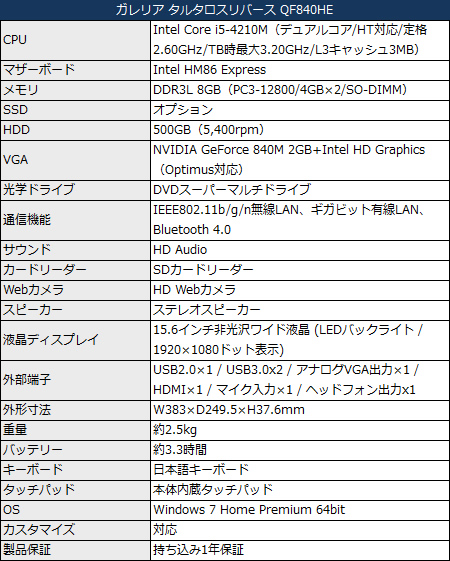 | ガレリア タルタロスリバース QF840HE | |
|---|---|
| CPU | Intel Core i5-4210M（デュアルコア/HT対応/定格2.60GHz/TB時最大3.20GHz/L3キャッシュ3MB） |
| マザーボード | Intel HM86 Express |
| メモリ | DDR3L 8GB（PC3-12800/4GB×2/SO-DIMM） |
| SSD | オプション |
| HDD | 500GB（5,400rpm） |
| VGA | NVIDIA GeForce 840M 2GB+Intel HD Graphics（Optimus対応） |
| 光学ドライブ | DVDスーパーマルチドライブ |
| 通信機能 | IEEE802.11b/g/n無線LAN、ギガビット有線LAN、Bluetooth 4.0 |
| サウンド | HD Audio |
| カードリーダー | SDカードリーダー |
| Webカメラ | HD Webカメラ |
| スピーカー | ステレオスピーカー |
| 液晶ディスプレイ | 15.6インチ非光沢ワイド液晶 (LEDバックライト / 1920×1080ドット表示) |
| 外部端子 | USB2.0×1 / USB3.0x2 / アナログVGA出力×1 / HDMI×1 / マイク入力×1 / ヘッドフォン出力x1 |
| 外形寸法 | W383×D249.5×H37.6mm |
| 重量 | 約2.5kg |
| バッテリー | 約3.3時間 |
| キーボード | 日本語キーボード |
| タッチパッド | 本体内蔵タッチパッド |
| OS | Windows 7 Home Premium 64bit |
| カスタマイズ | 対応 |
| 製品保証 | 持ち込み1年保証 |